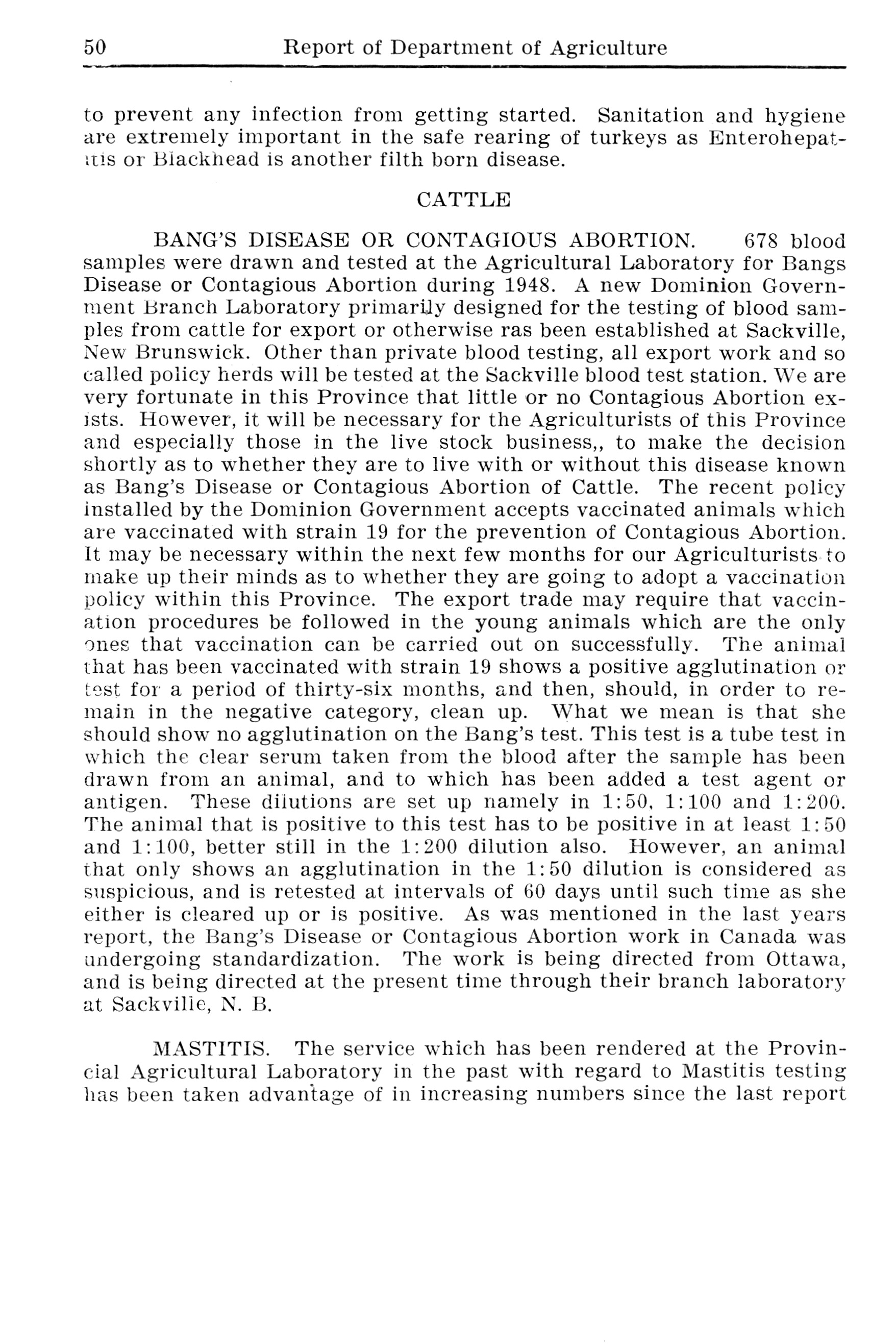 50 Report of Department of Agriculture

to prevent any infection from getting started. Sanitation and hygiene are extremely important in the safe rearing of turkeys as Enterohepatitis or Blackhead is another filth born disease.

CATTLE

BANG'S DISEASE OR CONTAGIOUS ABORTION. 678 blood samples were drawn and tested at the Agricultural Laboratory for Bangs Disease or Contagious Abortion during 1948. A new Dominion Government Branch Laboratory primarily designed for the testing of blood samples from cattle for export or otherwise ras been established at Sackville, New Brunswick. Other than private blood testing, all export work and so called policy herds will be tested at the Sackville blood test station. We are very fortunate in this Province that little or no Contagious Abortion exists. However, it will be necessary for the Agriculturists of this Province and especially those in the live stock business,, to make the decision shortly as to whether they are to live with or without this disease known as Bang's Disease or Contagious Abortion of Cattle. The recent policy installed by the Dominion Government accepts vaccinated animals which are vaccinated with strain 19 for the prevention of Contagious Abortion. It may be necessary within the next few months for our Agriculturists to make up their minds as to whether they are going to adopt a vaccination policy within this Province. The export trade may require that vaccination procedures be followed in the young animals which are the only ones that vaccination can be carried out on successfully. The animal that has been vaccinated with strain 19 shows a positive agglutination or test for a period of thirty-six months, and then, should, in order to remain in the negative category, clean up. What we mean is that she should show no agglutination on the Bang's test. This test is a tube test in which the clear serum taken from the blood after the sample has been drawn from an animal, and to which has been added a test agent or antigen. These dilutions are set up namely in 1:50, 1:100 and 1:200. The animal that is positive to this test has to be positive in at least 1:50 and 1:100, better still in the 1:200 dilution also. However, an animal that only shows an agglutination in the 1:50 dilution is considered as suspicious, and is retested at intervals of 60 days until such time as she either is cleared up or is positive. As was mentioned in the last years report, the Bang's Disease or Contagious Abortion work in Canada was undergoing standardization. The work is being directed from Ottawa, and is being directed at the present time through their branch laboratory at Sackville, N. B.

MASTITIS. The service which has been rendered at the Provincial Agricultural Laboratory in the past with regard to Mastitis testing has been taken advantage of in increasing numbers since the last report